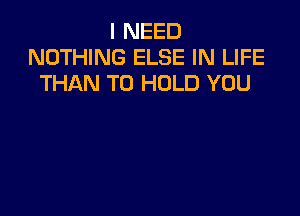 I NEED
NOTHING ELSE IN LIFE
THAN TO HOLD YOU